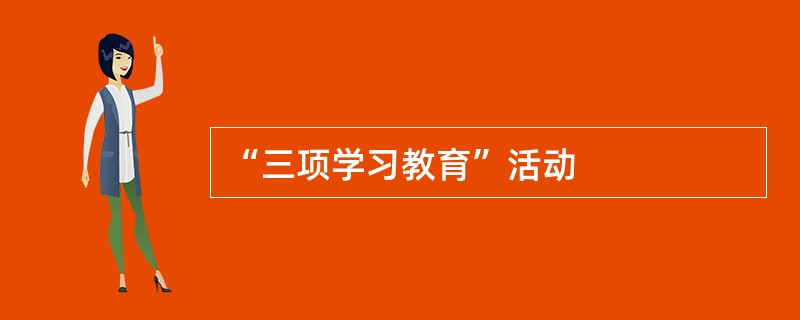 “三项学习教育”活动